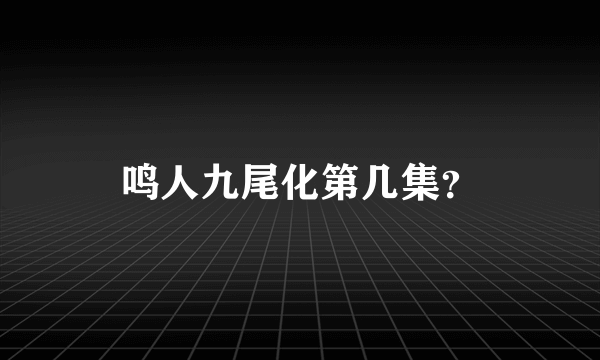 鸣人九尾化第几集?